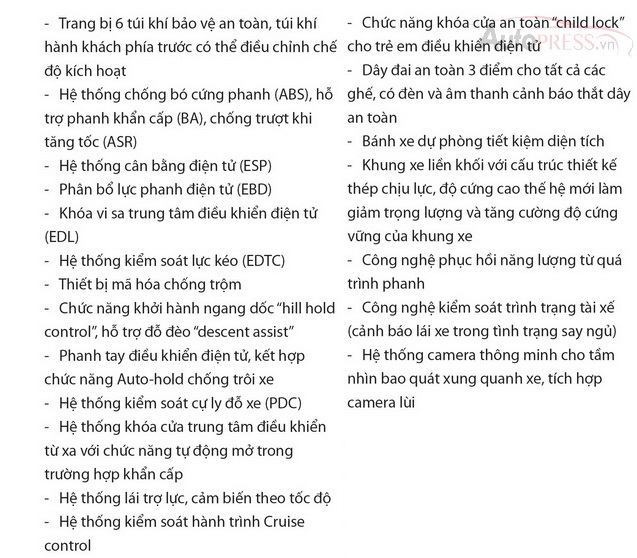 - Trang bị 6 túi khí bảo vệ an toàn, túi khí hành khách phía trước có thể điều chỉnh chế độ kích hoạt
- Hệ thống chống bó cứng phanh (ABS), hỗ trợ phanh khẩn cấp (BA), chống trượt khi tăng tốc (ASR)
- Hệ thống cân bằng điện tử (ESP)
- Phân bổ lực phanh điện tử (EBD)
- Khóa vi sa trung tâm điều khiển điện tử (EDL)
- Hệ thống kiểm soát lực kéo (EDTC)
- Thiết bị mã hóa chống trộm
- Chức năng khởi hành ngang dốc "hill hold control", hỗ trợ đỗ đèo "descent assist"
- Phanh tay điều khiển điện tử, kết hợp chức năng Auto-hold chống trôi xe
- Hệ thống kiểm soát cự ly đỗ xe (PDC)
- Hệ thống khóa cửa trung tâm điều khiển từ xa với chức năng tự động mở trong trường hợp khẩn cấp
- Hệ thống lái trợ lực, cảm biến theo tốc độ
- Hệ thống kiểm soát hành trình Cruise control

- Chức năng khóa cửa an toàn "child lock" cho trẻ em điều khiển điện tử
- Dây đai an toàn 3 điểm cho tất cả các ghế, có đèn và âm thanh cảnh báo thắt dây an toàn
- Bánh xe dự phòng tiết kiệm diện tích
- Khung xe liền khối với cấu trúc thiết kế thép chịu lực, độ cứng cao thế hệ mới làm giảm trọng lượng và tăng cường độ cứng vững của khung xe
- Công nghệ phục hồi năng lượng từ quá trình phanh
- Công nghệ kiểm soát trình trạng tài xế (cảnh báo lái xe trong tình trạng say ngủ)
- Hệ thống camera thông minh cho tầm nhìn bao quát xung quanh xe, tích hợp camera lùi

AutoPRESS.vn